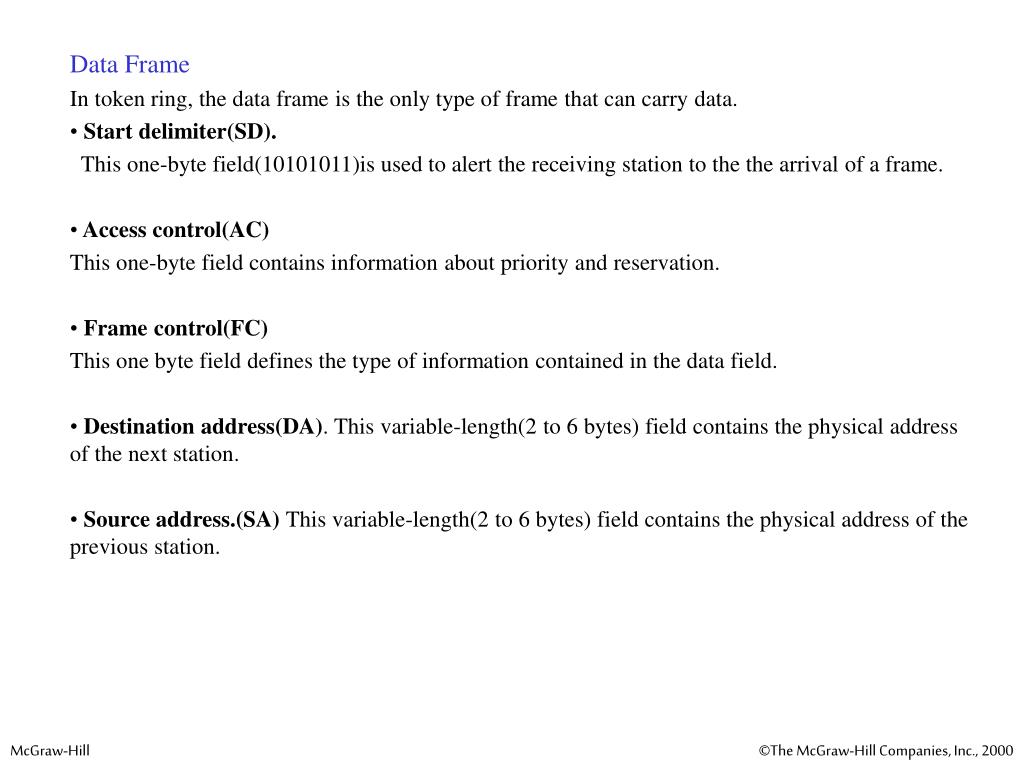 Data Frame

In token ring, the data frame is the only type of frame that can carry data.

• Start delimiter(SD).

This one-byte field(10101011)is used to alert the receiving station to the the arrival of a frame.

• Access control(AC)

This one-byte field contains information about priority and reservation.

• Frame control(FC)

This one byte field defines the type of information contained in the data field.

• Destination address(DA). This variable-length(2 to 6 bytes) field contains the physical address of the next station.

• Source address.(SA) This variable-length(2 to 6 bytes) field contains the physical address of the previous station.

McGraw-Hill

©The McGraw-Hill Companies, Inc., 2000